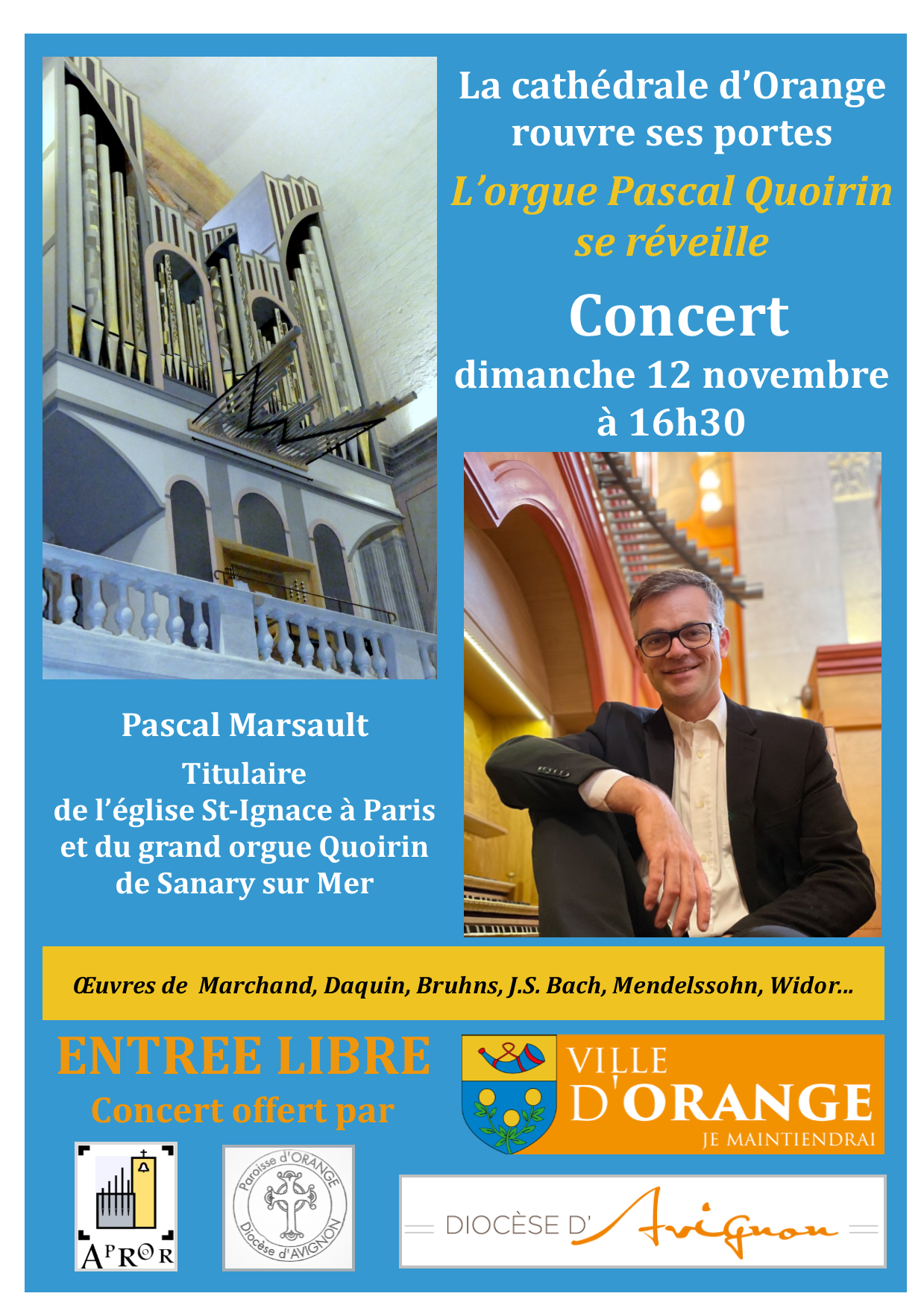 La cathédrale d'Orange rouvre ses portes

L'orgue Pascal Quoirin se réveille

Concert

dimanche 12 novembre à 16h30

Pascal Marsault

Titulaire
de l'église St-Ignace à Paris
et du grand orgue Quoirin
de Sanary sur Mer

Œuvres de Marchand, Daquin, Bruhns, J.S. Bach, Mendelssohn, Widor...

ENTREE LIBRE

Concert offert par

VILLE D'ORANGE
JE MAINTIENDRAI

APROR

Paroisse d'ORANGE
Diocèse d'AVIGNON

DIOCÈSE D'Avignon